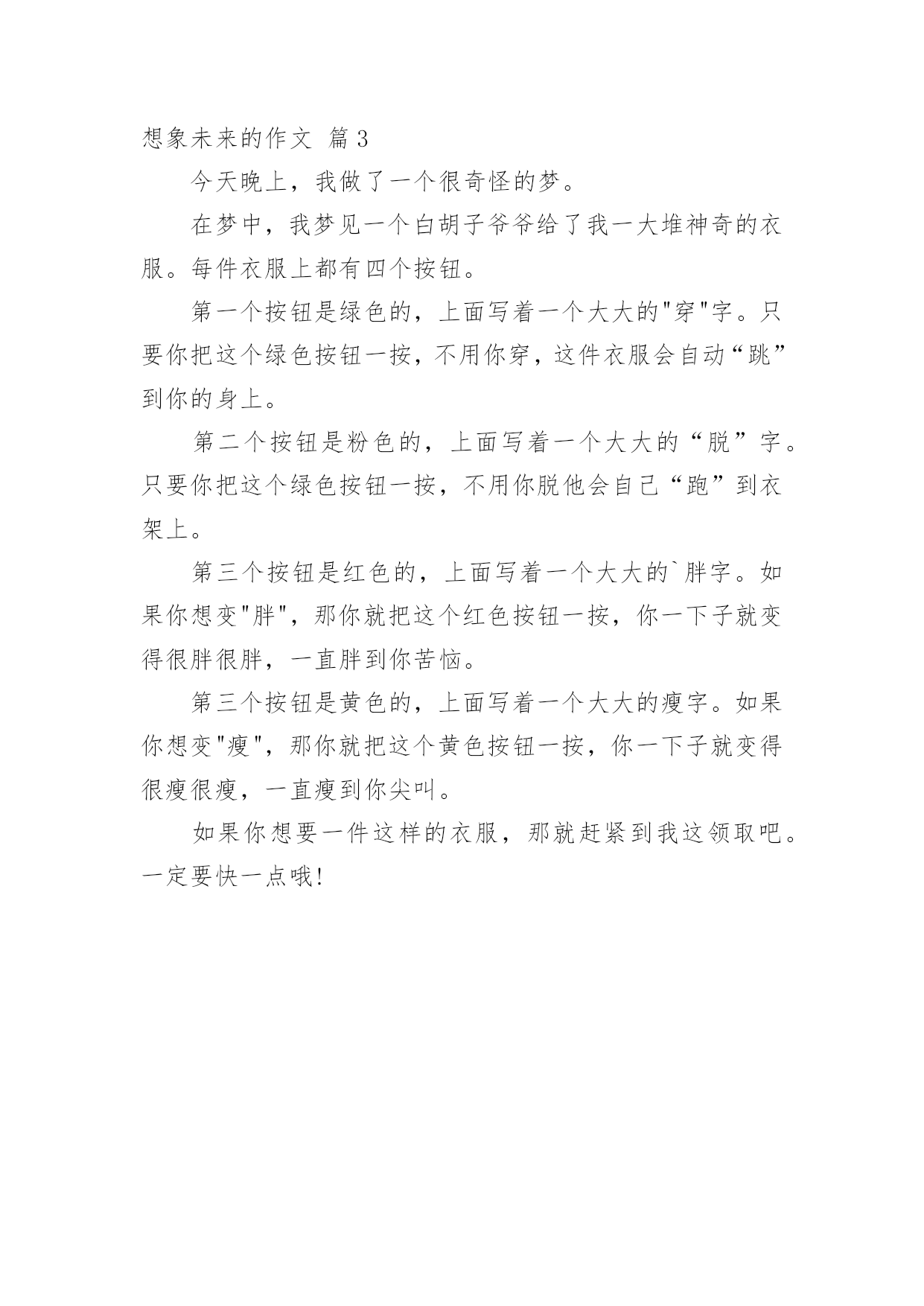 想象未来的作文 篇3

今天晚上，我做了一个很奇怪的梦。

在梦中，我梦见一个白胡子爷爷给了我一大堆神奇的衣服。每件衣服上都有四个按钮。

第一个按钮是绿色的，上面写着一个大大的"穿"字。只要你把这个绿色按钮一按，不用你穿，这件衣服会自动“跳”到你的身上。

第二个按钮是粉色的，上面写着一个大大的“脱”字。只要你把这个绿色按钮一按，不用你脱他会自己“跑”到衣架上。

第三个按钮是红色的，上面写着一个大大的`胖字。如果你想变"胖"，那你就把这个红色按钮一按，你一下子就变得很胖很胖，一直胖到你苦恼。

第三个按钮是黄色的，上面写着一个大大的瘦字。如果你想变"瘦"，那你就把这个黄色按钮一按，你一下子就变得很瘦很瘦，一直瘦到你尖叫。

如果你想要一件这样的衣服，那就赶紧到我这领取吧。一定要快一点哦!